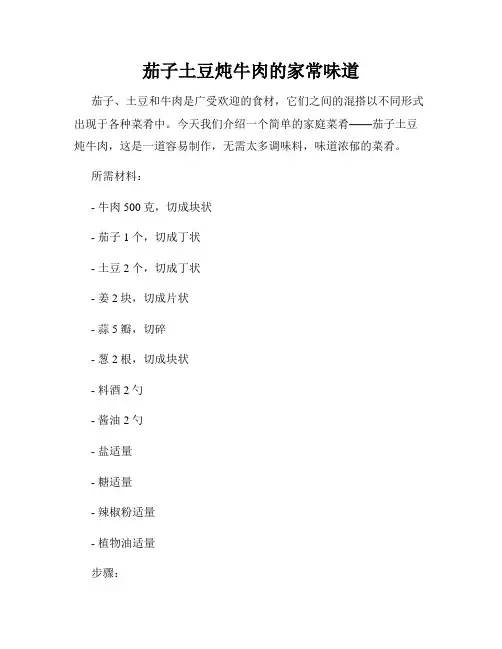 茄子土豆炖牛肉的家常味道

茄子、土豆和牛肉是广受欢迎的食材，它们之间的混搭以不同形式出现于各种菜肴中。今天我们介绍一个简单的家庭菜肴——茄子土豆炖牛肉，这是一道容易制作，无需太多调味料，味道浓郁的菜肴。

所需材料：

- 牛肉 500 克，切成块状

- 茄子 1 个，切成丁状

- 土豆 2 个，切成丁状

- 姜 2 块，切成片状

- 蒜 5 瓣，切碎

- 葱 2 根，切成块状

- 料酒 2 勺

- 酱油 2 勺

- 盐适量

- 糖适量

- 辣椒粉适量

- 植物油适量

步骤：